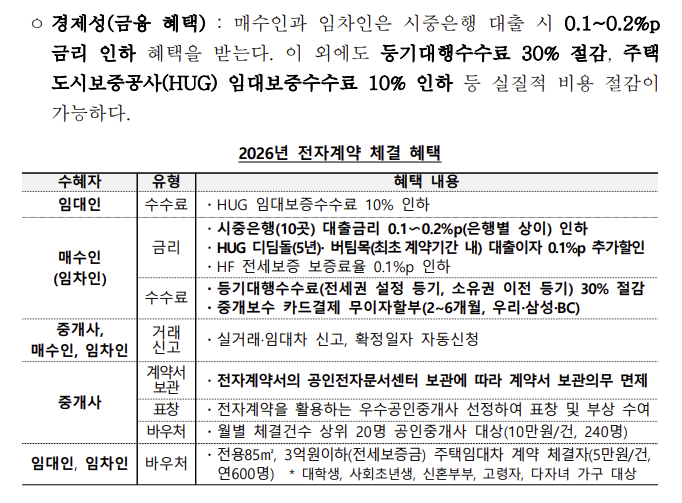 ○ 경제성(금융 혜택) : 매수인과 임차인은 시중은행 대출 시 0.1~0.2%p 금리 인하 혜택을 받는다. 이 외에도 등기대행수수료 30% 절감, 주택도시보증공사(HUG) 임대보증수수료 10% 인하 등 실질적 비용 절감이 가능하다.

2026년 전자계약 체결 혜택

| 수혜자 | 유형 | 혜택 내용 |
|---|---|---|
| 임대인 | 수수료 | · HUG 임대보증수수료 10% 인하 |
| 매수인 (임차인) | 금리 | · 시중은행(10곳) 대출금리 0.1~0.2%p(은행별 상이) 인하 · HUG 디딤돌(5년)· 버팀목(최초 계약기간 내) 대출이자 0.1%p 추가할인 · HF 전세보증 보증료율 0.1%p 인하 |
| 매수인 (임차인) | 수수료 | · 등기대행수수료(전세권 설정 등기, 소유권 이전 등기) 30% 절감 · 중개보수 카드결제 무이자할부(2~6개월, 우리·삼성·BC) |
| 중개사, 매수인, 임차인 | 거래 신고 | · 실거래·임대차 신고, 확정일자 자동신청 |
| 중개사 | 계약서 보관 | · 전자계약서의 공인전자문서센터 보관에 따라 계약서 보관의무 면제 |
| 중개사 | 표창 | · 전자계약을 활용하는 우수공인중개사 선정하여 표창 및 부상 수여 |
| 중개사 | 바우처 | · 월별 체결건수 상위 20명 공인중개사 대상(10만원/건, 240명) |
| 임대인, 임차인 | 바우처 | · 전용85㎡, 3억원이하(전세보증금) 주택임대차 계약 체결자(5만원/건, 연600명) * 대학생, 사회초년생, 신혼부부, 고령자, 다자녀 가구 대상 |